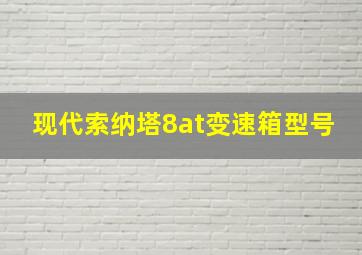 现代索纳塔8at变速箱型号